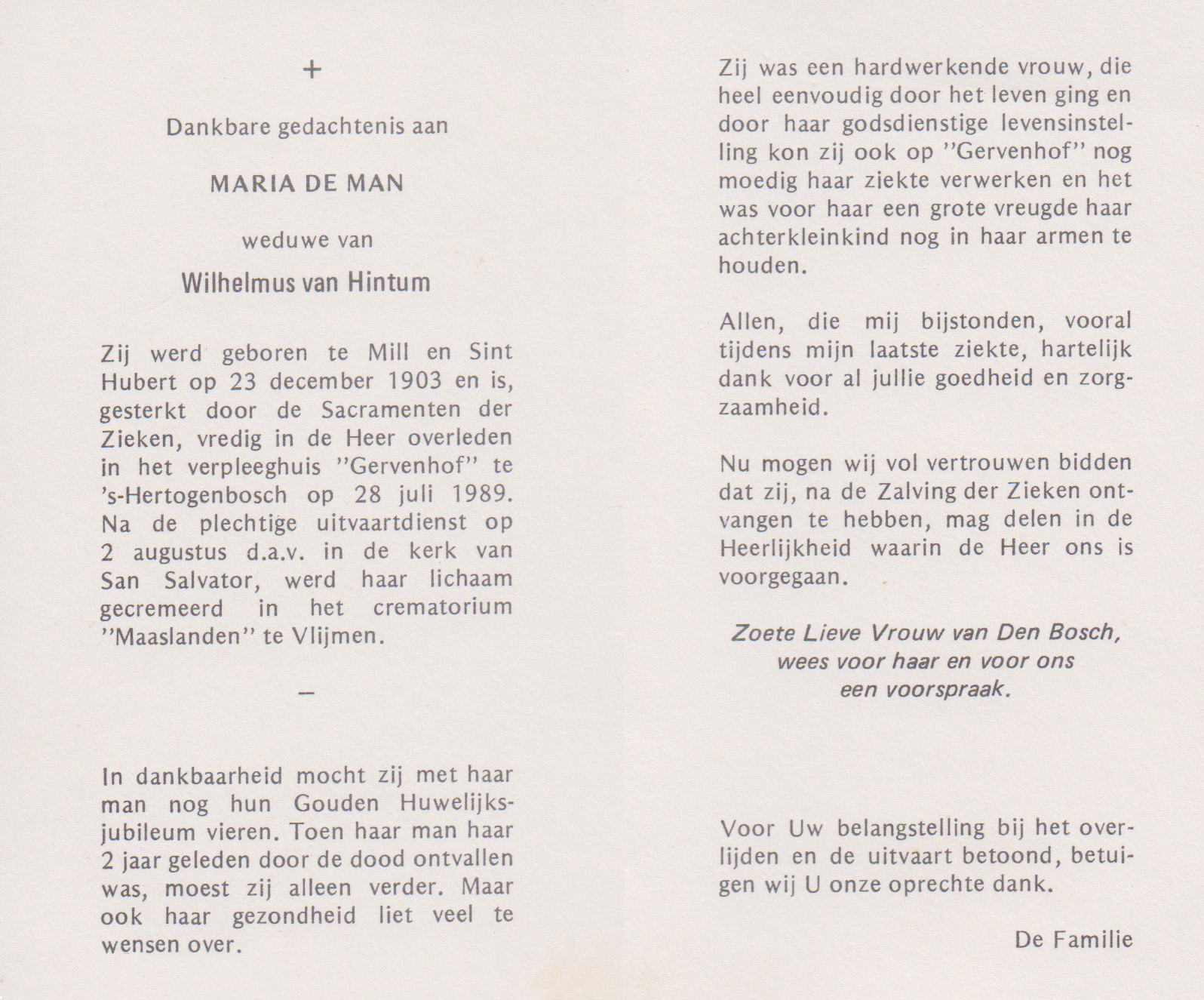 +

Dankbare gedachtenis aan

MARIA DE MAN

weduwe van

Wilhelmus van Hintum

Zij werd geboren te Mill en Sint Hubert op 23 december 1903 en is, gesterkt door de Sacramenten der Zieken, vredig in de Heer overleden in het verpleeghuis ''Gervenhof'' te 's-Hertogenbosch op 28 juli 1989. Na de plechtige uitvaartdienst op 2 augustus d.a.v. in de kerk van San Salvator, werd haar lichaam gecremeerd in het crematorium ''Maaslanden'' te Vlijmen.

—

In dankbaarheid mocht zij met haar man nog hun Gouden Huwelijksjubileum vieren. Toen haar man haar 2 jaar geleden door de dood ontvallen was, moest zij alleen verder. Maar ook haar gezondheid liet veel te wensen over.

Zij was een hardwerkende vrouw, die heel eenvoudig door het leven ging en door haar godsdienstige levensinstelling kon zij ook op ''Gervenhof'' nog moedig haar ziekte verwerken en het was voor haar een grote vreugde haar achterkleinkind nog in haar armen te houden.

Allen, die mij bijstonden, vooral tijdens mijn laatste ziekte, hartelijk dank voor al jullie goedheid en zorgzaamheid.

Nu mogen wij vol vertrouwen bidden dat zij, na de Zalving der Zieken ontvangen te hebben, mag delen in de Heerlijkheid waarin de Heer ons is voorgegaan.

Zoete Lieve Vrouw van Den Bosch,
wees voor haar en voor ons
een voorspraak.

Voor Uw belangstelling bij het overlijden en de uitvaart betoond, betuigen wij U onze oprechte dank.

De Familie